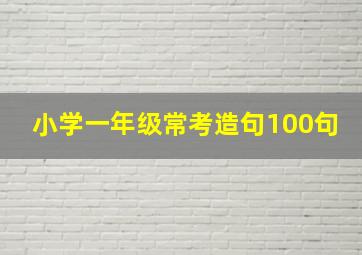 小学一年级常考造句100句